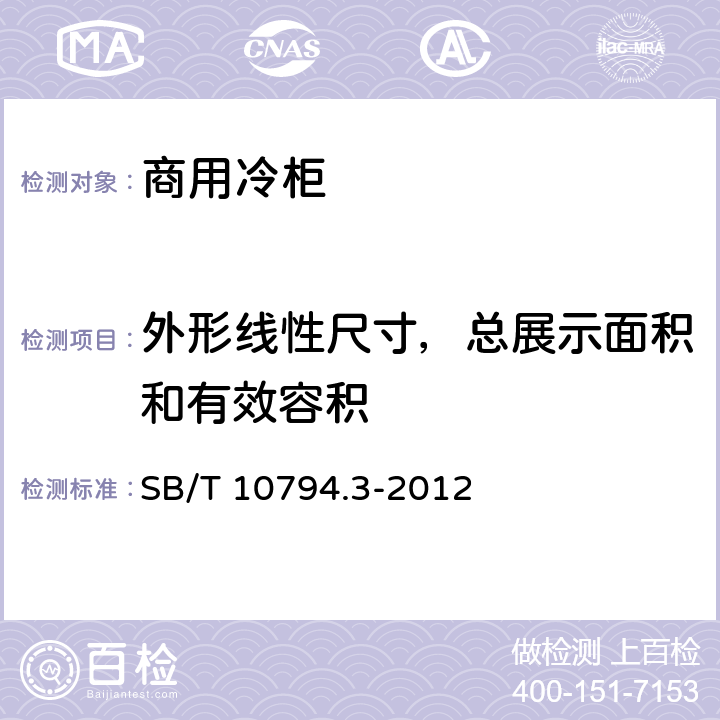 MA CNAS AL ilac-MRA

检测对象： 商用冷柜

检测项目： 外形线性尺寸，总展示面积和有效容积

检测标准： SB/T 10794.3-2012

百检
Baijiantest.com

做检测 上百检
400-151-7153